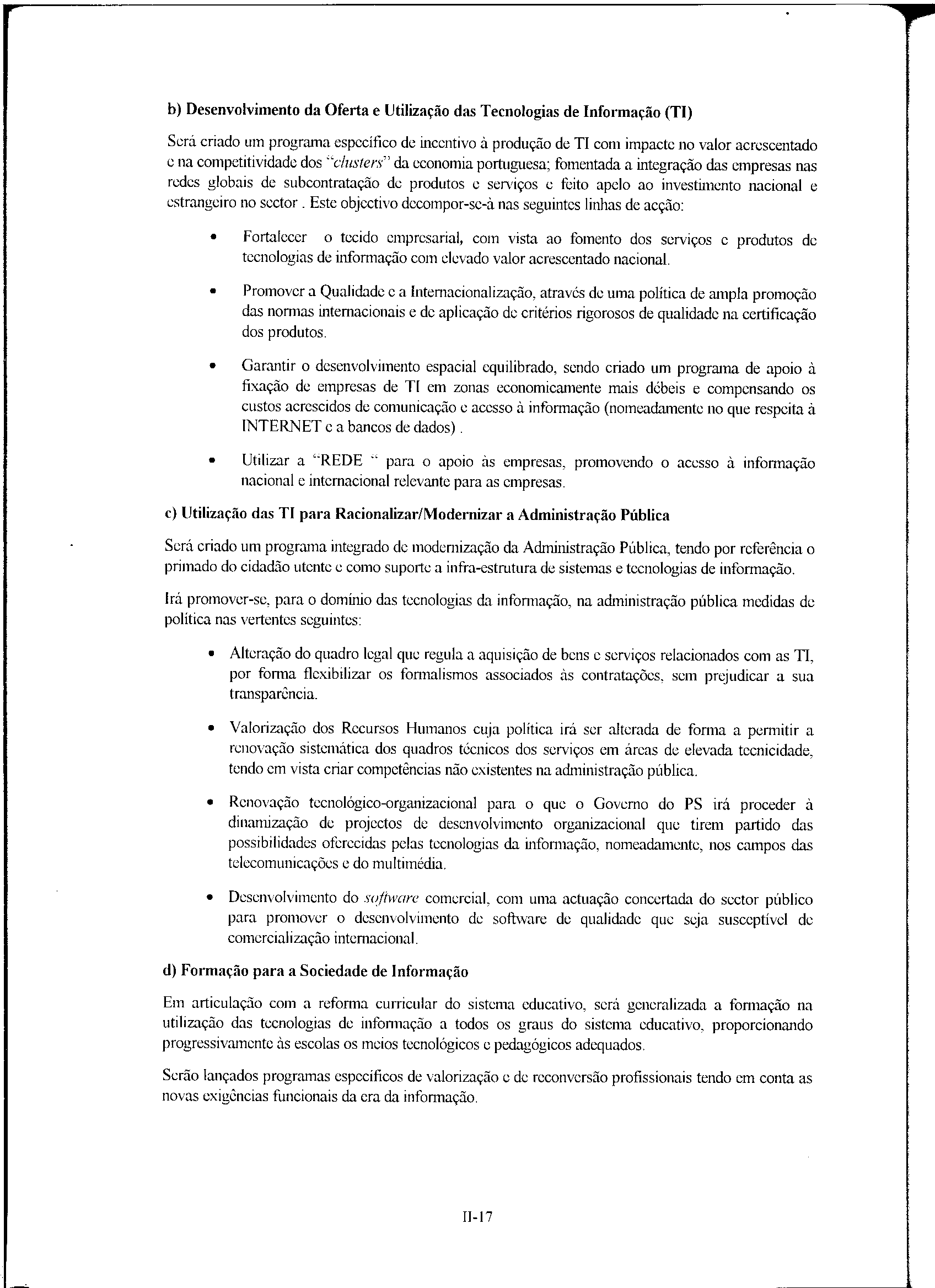 b) Desenvolvimento da Oferta e Utilização das Tecnologias de Informação (TI)

Será criado um programa específico de incentivo à produção de TI com impacte no valor acrescentado e na competitividade dos "clusters" da economia portuguesa; fomentada a integração das empresas nas redes globais de subcontratação de produtos e serviços e feito apelo ao investimento nacional e estrangeiro no sector . Este objectivo decompor-se-à nas seguintes linhas de acção:

• Fortalecer o tecido empresarial, com vista ao fomento dos serviços e produtos de tecnologias de informação com elevado valor acrescentado nacional.

• Promover a Qualidade e a Internacionalização, através de uma política de ampla promoção das normas internacionais e de aplicação de critérios rigorosos de qualidade na certificação dos produtos.

• Garantir o desenvolvimento espacial equilibrado, sendo criado um programa de apoio à fixação de empresas de TI em zonas economicamente mais débeis e compensando os custos acrescidos de comunicação e acesso à informação (nomeadamente no que respeita à INTERNET e a bancos de dados) .

• Utilizar a "REDE " para o apoio às empresas, promovendo o acesso à informação nacional e internacional relevante para as empresas.

c) Utilização das TI para Racionalizar/Modernizar a Administração Pública

Será criado um programa integrado de modernização da Administração Pública, tendo por referência o primado do cidadão utente e como suporte a infra-estrutura de sistemas e tecnologias de informação.

Irá promover-se, para o domínio das tecnologias da informação, na administração pública medidas de política nas vertentes seguintes:

• Alteração do quadro legal que regula a aquisição de bens e serviços relacionados com as TI, por forma flexibilizar os formalismos associados às contratações, sem prejudicar a sua transparência.

• Valorização dos Recursos Humanos cuja política irá ser alterada de forma a permitir a renovação sistemática dos quadros técnicos dos serviços em áreas de elevada tecnicidade, tendo em vista criar competências não existentes na administração pública.

• Renovação tecnológico-organizacional para o que o Governo do PS irá proceder à dinamização de projectos de desenvolvimento organizacional que tirem partido das possibilidades oferecidas pelas tecnologias da informação, nomeadamente, nos campos das telecomunicações e do multimédia.

• Desenvolvimento do software comercial, com uma actuação concertada do sector público para promover o desenvolvimento de software de qualidade que seja susceptível de comercialização internacional.

d) Formação para a Sociedade de Informação

Em articulação com a reforma curricular do sistema educativo, será generalizada a formação na utilização das tecnologias de informação a todos os graus do sistema educativo, proporcionando progressivamente às escolas os meios tecnológicos e pedagógicos adequados.

Serão lançados programas específicos de valorização e de reconversão profissionais tendo em conta as novas exigências funcionais da era da informação.

II-17